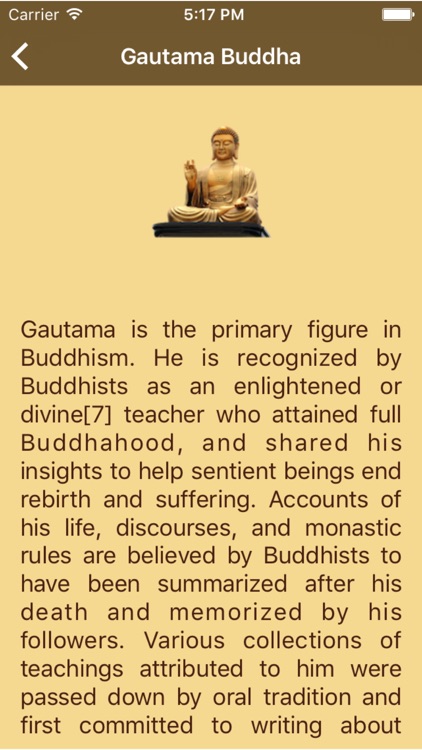 Carrier 5:17 PM

Gautama Buddha

Gautama is the primary figure in Buddhism. He is recognized by Buddhists as an enlightened or divine[7] teacher who attained full Buddhahood, and shared his insights to help sentient beings end rebirth and suffering. Accounts of his life, discourses, and monastic rules are believed by Buddhists to have been summarized after his death and memorized by his followers. Various collections of teachings attributed to him were passed down by oral tradition and first committed to writing about